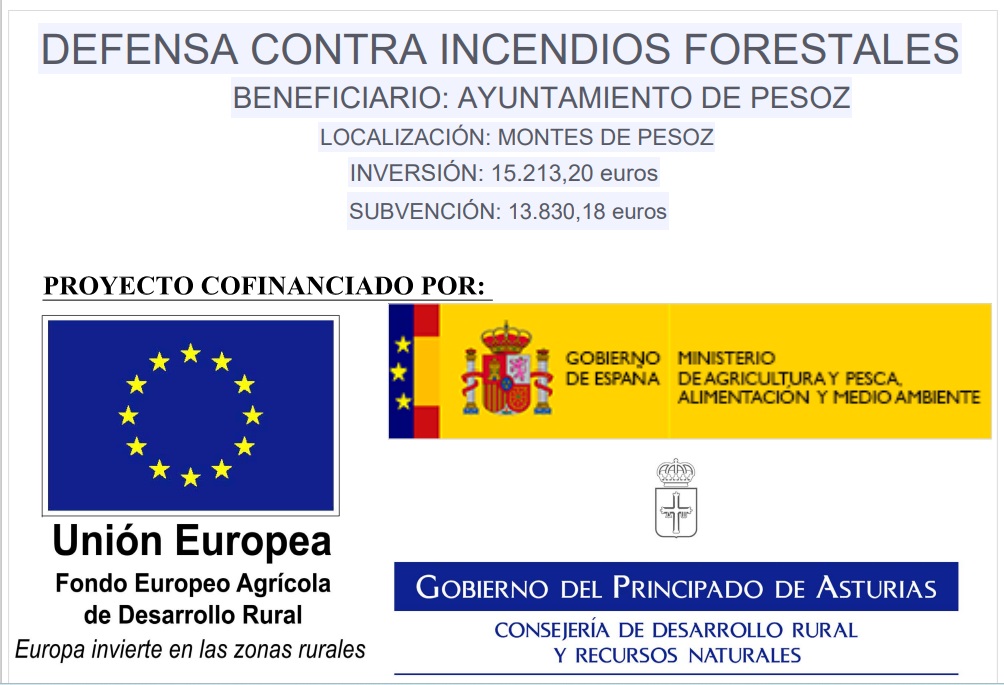 DEFENSA CONTRA INCENDIOS FORESTALES

BENEFICIARIO: AYUNTAMIENTO DE PESOZ

LOCALIZACIÓN: MONTES DE PESOZ

INVERSIÓN: 15.213,20 euros

SUBVENCIÓN: 13.830,18 euros

PROYECTO COFINANCIADO POR:

Unión Europea
Fondo Europeo Agrícola
de Desarrollo Rural
Europa invierte en las zonas rurales

GOBIERNO
DE ESPAÑA

MINISTERIO
DE AGRICULTURA Y PESCA,
ALIMENTACIÓN Y MEDIO AMBIENTE

GOBIERNO DEL PRINCIPADO DE ASTURIAS

CONSEJERÍA DE DESARROLLO RURAL
Y RECURSOS NATURALES